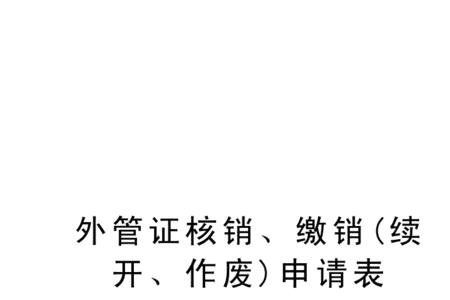 外管证核销、缴销（续开、作废）申请表